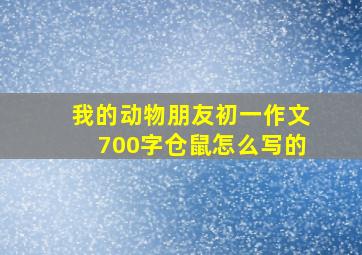 我的动物朋友初一作文700字仓鼠怎么写的